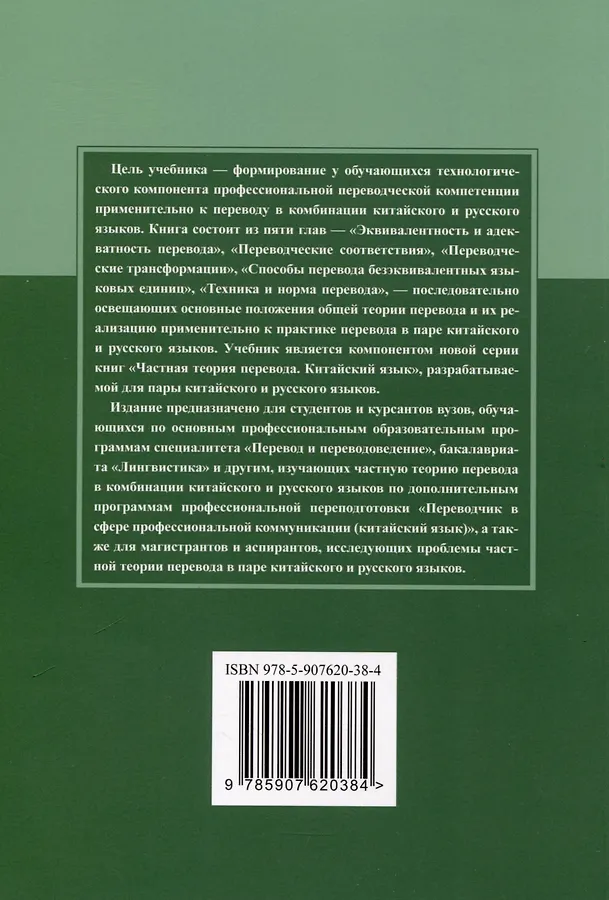 Цель учебника — формирование у обучающихся технологического компонента профессиональной переводческой компетенции применительно к переводу в комбинации китайского и русского языков. Книга состоит из пяти глав — «Эквивалентность и адекватность перевода», «Переводческие соответствия», «Переводческие трансформации», «Способы перевода безэквивалентных языковых единиц», «Техника и норма перевода», — последовательно освещающих основные положения общей теории перевода и их реализацию применительно к практике перевода в паре китайского и русского языков. Учебник является компонентом новой серии книг «Частная теория перевода. Китайский язык», разрабатываемой для пары китайского и русского языков.

Издание предназначено для студентов и курсантов вузов, обучающихся по основным профессиональным образовательным программам специалитета «Перевод и переводоведение», бакалавриата «Лингвистика» и другим, изучающих частную теорию перевода в комбинации китайского и русского языков по дополнительным программам профессиональной переподготовки «Переводчик в сфере профессиональной коммуникации (китайский язык)», а также для магистрантов и аспирантов, исследующих проблемы частной теории перевода в паре китайского и русского языков.

ISBN 978-5-907620-38-4

9 785907 620384 >